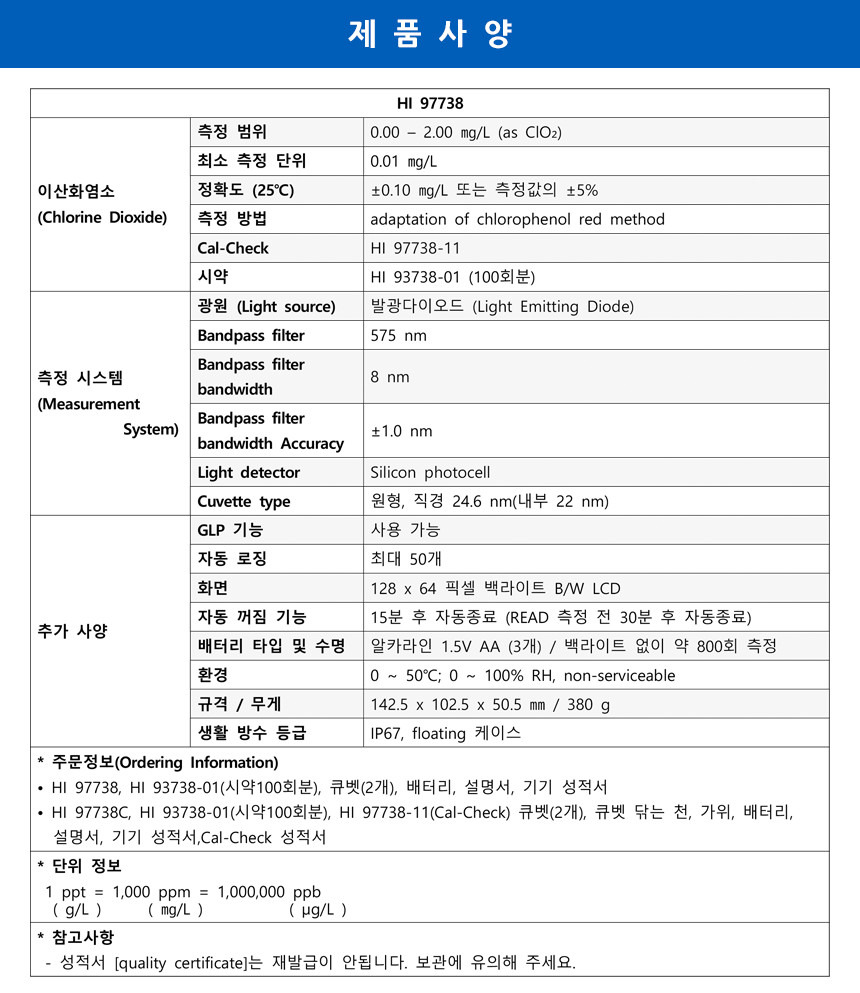 제 품 사 양

| HI 97738 | | |
|---|---|---|
| 이산화염소 (Chlorine Dioxide) | 측정 범위 | 0.00 – 2.00 mg/L (as $ClO_2$) |
| | 최소 측정 단위 | 0.01 mg/L |
| | 정확도 (25℃) | ±0.10 mg/L 또는 측정값의 ±5% |
| | 측정 방법 | adaptation of chlorophenol red method |
| | Cal-Check | HI 97738-11 |
| | 시약 | HI 93738-01 (100회분) |
| 측정 시스템 (Measurement System) | 광원 (Light source) | 발광다이오드 (Light Emitting Diode) |
| | Bandpass filter | 575 nm |
| | Bandpass filter bandwidth | 8 nm |
| | Bandpass filter bandwidth Accuracy | ±1.0 nm |
| | Light detector | Silicon photocell |
| | Cuvette type | 원형, 직경 24.6 nm(내부 22 nm) |
| 추가 사양 | GLP 기능 | 사용 가능 |
| | 자동 로징 | 최대 50개 |
| | 화면 | 128 x 64 픽셀 백라이트 B/W LCD |
| | 자동 꺼짐 기능 | 15분 후 자동종료 (READ 측정 전 30분 후 자동종료) |
| | 배터리 타입 및 수명 | 알카라인 1.5V AA (3개) / 백라이트 없이 약 800회 측정 |
| | 환경 | 0 ~ 50℃; 0 ~ 100% RH, non-serviceable |
| | 규격 / 무게 | 142.5 x 102.5 x 50.5 mm / 380 g |
| | 생활 방수 등급 | IP67, floating 케이스 |

* 주문정보(Ordering Information)
• HI 97738, HI 93738-01(시약100회분), 큐벳(2개), 배터리, 설명서, 기기 성적서
• HI 97738C, HI 93738-01(시약100회분), HI 97738-11(Cal-Check) 큐벳(2개), 큐벳 닦는 천, 가위, 배터리, 설명서, 기기 성적서,Cal-Check 성적서

* 단위 정보
1 ppt = 1,000 ppm = 1,000,000 ppb
( g/L ) ( mg/L ) ( µg/L )

* 참고사항
- 성적서 [quality certificate]는 재발급이 안됩니다. 보관에 유의해 주세요.